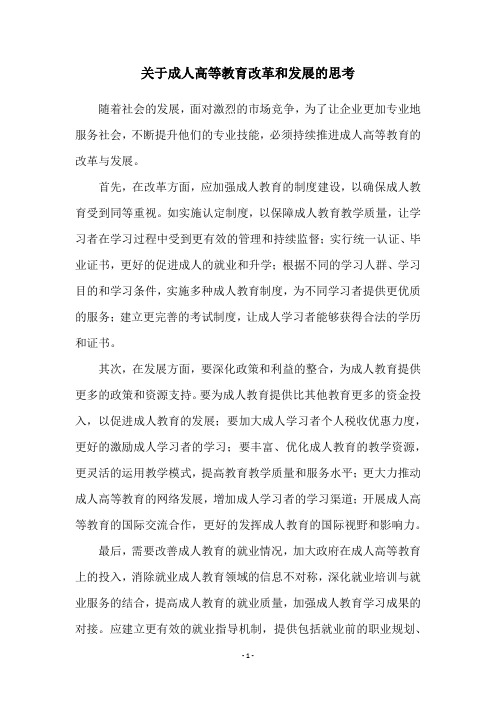 关于成人高等教育改革和发展的思考

随着社会的发展，面对激烈的市场竞争，为了让企业更加专业地服务社会，不断提升他们的专业技能，必须持续推进成人高等教育的改革与发展。

首先，在改革方面，应加强成人教育的制度建设，以确保成人教育受到同等重视。如实施认定制度，以保障成人教育教学质量，让学习者在学习过程中受到更有效的管理和持续监督；实行统一认证、毕业证书，更好的促进成人的就业和升学；根据不同的学习人群、学习目的和学习条件，实施多种成人教育制度，为不同学习者提供更优质的服务；建立更完善的考试制度，让成人学习者能够获得合法的学历和证书。

其次，在发展方面，要深化政策和利益的整合，为成人教育提供更多的政策和资源支持。要为成人教育提供比其他教育更多的资金投入，以促进成人教育的发展；要加大成人学习者个人税收优惠力度，更好的激励成人学习者的学习；要丰富、优化成人教育的教学资源，更灵活的运用教学模式，提高教育教学质量和服务水平；更大力推动成人高等教育的网络发展，增加成人学习者的学习渠道；开展成人高等教育的国际交流合作，更好的发挥成人教育的国际视野和影响力。

最后，需要改善成人教育的就业情况，加大政府在成人高等教育上的投入，消除就业成人教育领域的信息不对称，深化就业培训与就业服务的结合，提高成人教育的就业质量，加强成人教育学习成果的对接。应建立更有效的就业指导机制，提供包括就业前的职业规划、

- 1 -